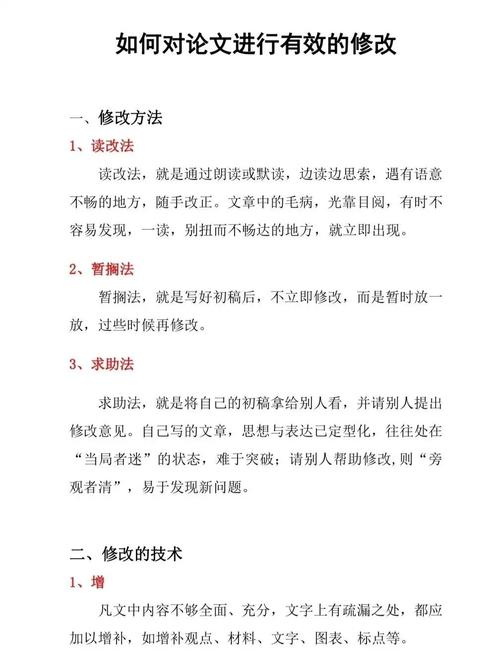 如何对论文进行有效的修改

一、修改方法

1、读改法

读改法，就是通过朗读或默读，边读边思索，遇有语意不畅的地方，随手改正。文章中的毛病，光靠目阅，有时不容易发现，一读，别扭而不畅达的地方，就立即出现。

2、暂搁法

暂搁法，就是写好初稿后，不立即修改，而是暂时放一放，过些时候再修改。

3、求助法

求助法，就是将自己的初稿拿给别人看，并请别人提出修改意见。自己写的文章，思想与表达已定型化，往往处在“当局者迷”的状态，难于突破；请别人帮助修改，则“旁观者清”，易于发现新问题。

二、修改的技术

1、增

凡文中内容不够全面、充分，文字上有疏漏之处，都应加以增补，如增补观点、材料、文字、图表、标点等。